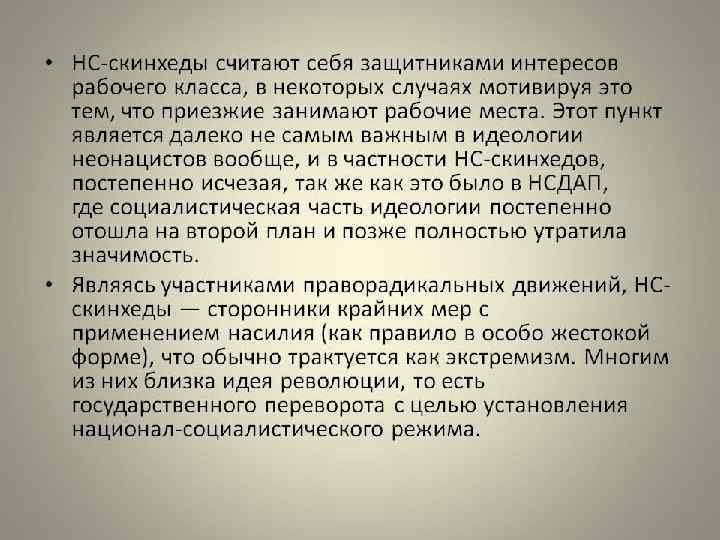 • НС-скинхеды считают себя защитниками интересов рабочего класса, в некоторых случаях мотивируя это тем, что приезжие занимают рабочие места. Этот пункт является далеко не самым важным в идеологии неонацистов вообще, и в частности НС-скинхедов, постепенно исчезая, так же как это было в НСДАП, где социалистическая часть идеологии постепенно отошла на второй план и позже полностью утратила значимость.

• Являясь участниками праворадикальных движений, НС-скинхеды — сторонники крайних мер с применением насилия (как правило в особо жестокой форме), что обычно трактуется как экстремизм. Многим из них близка идея революции, то есть государственного переворота с целью установления национал-социалистического режима.